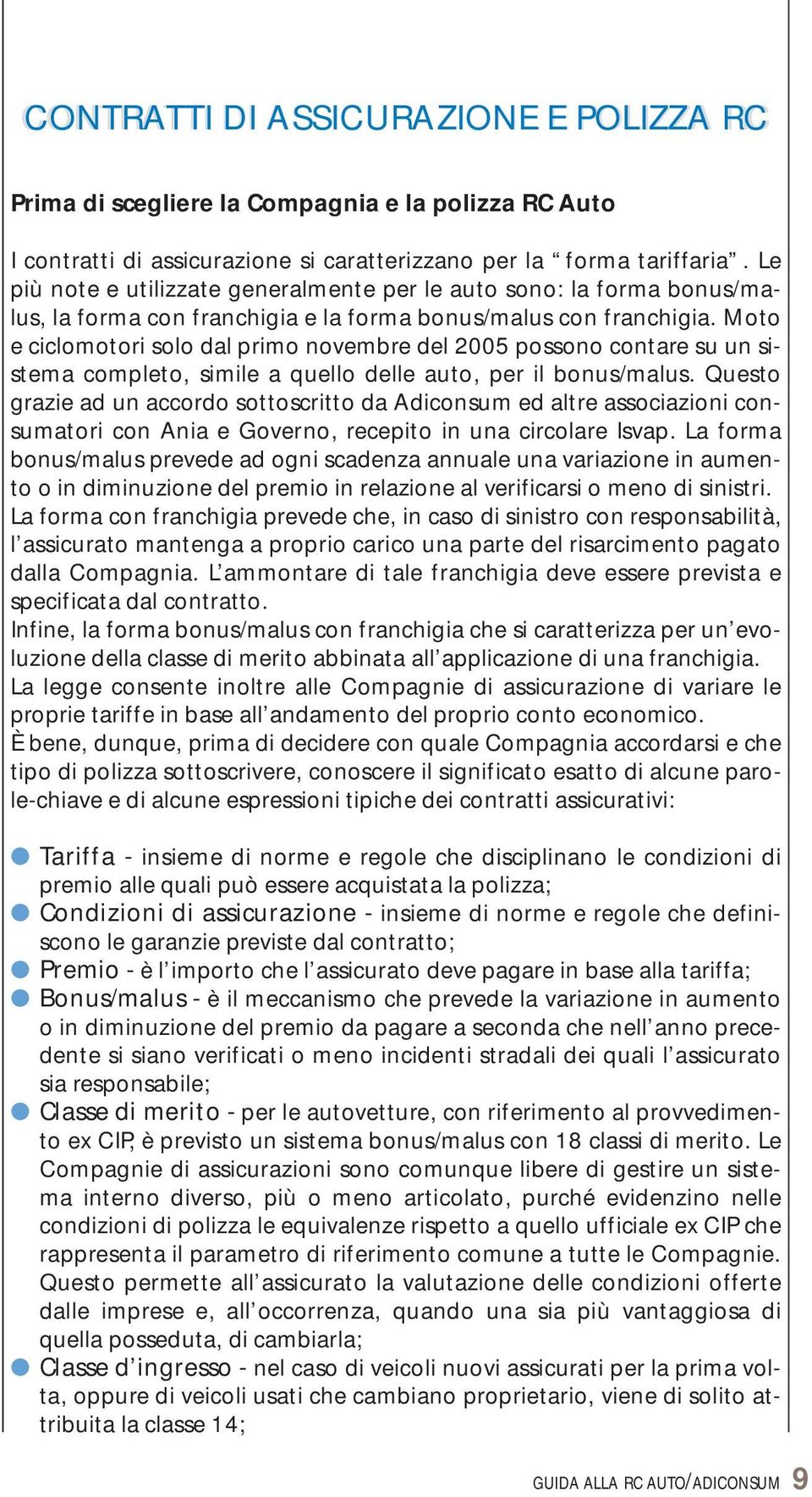 CONTRATTI DI ASSICURAZIONE E POLIZZA RC

Prima di scegliere la Compagnia e la polizza RC Auto

I contratti di assicurazione si caratterizzano per la “forma tariffaria”. Le più note e utilizzate generalmente per le auto sono: la forma bonus/malus, la forma con franchigia e la forma bonus/malus con franchigia. Moto e ciclomotori solo dal primo novembre del 2005 possono contare su un sistema completo, simile a quello delle auto, per il bonus/malus. Questo grazie ad un accordo sottoscritto da Adiconsum ed altre associazioni consumatori con Ania e Governo, recepito in una circolare Isvap. La forma bonus/malus prevede ad ogni scadenza annuale una variazione in aumento o in diminuzione del premio in relazione al verificarsi o meno di sinistri. La forma con franchigia prevede che, in caso di sinistro con responsabilità, l’assicurato mantenga a proprio carico una parte del risarcimento pagato dalla Compagnia. L’ammontare di tale franchigia deve essere prevista e specificata dal contratto.
Infine, la forma bonus/malus con franchigia che si caratterizza per un’evoluzione della classe di merito abbinata all’applicazione di una franchigia.
La legge consente inoltre alle Compagnie di assicurazione di variare le proprie tariffe in base all’andamento del proprio conto economico.
È bene, dunque, prima di decidere con quale Compagnia accordarsi e che tipo di polizza sottoscrivere, conoscere il significato esatto di alcune parole-chiave e di alcune espressioni tipiche dei contratti assicurativi:

Tariffa - insieme di norme e regole che disciplinano le condizioni di premio alle quali può essere acquistata la polizza;
Condizioni di assicurazione - insieme di norme e regole che definiscono le garanzie previste dal contratto;
Premio - è l’importo che l’assicurato deve pagare in base alla tariffa;
Bonus/malus - è il meccanismo che prevede la variazione in aumento o in diminuzione del premio da pagare a seconda che nell’anno precedente si siano verificati o meno incidenti stradali dei quali l’assicurato sia responsabile;
Classe di merito - per le autovetture, con riferimento al provvedimento ex CIP, è previsto un sistema bonus/malus con 18 classi di merito. Le Compagnie di assicurazioni sono comunque libere di gestire un sistema interno diverso, più o meno articolato, purché evidenzino nelle condizioni di polizza le equivalenze rispetto a quello ufficiale ex CIP che rappresenta il parametro di riferimento comune a tutte le Compagnie. Questo permette all’assicurato la valutazione delle condizioni offerte dalle imprese e, all’occorrenza, quando una sia più vantaggiosa di quella posseduta, di cambiarla;
Classe d’ingresso - nel caso di veicoli nuovi assicurati per la prima volta, oppure di veicoli usati che cambiano proprietario, viene di solito attribuita la classe 14;

GUIDA ALLA RC AUTO/ADICONSUM 9